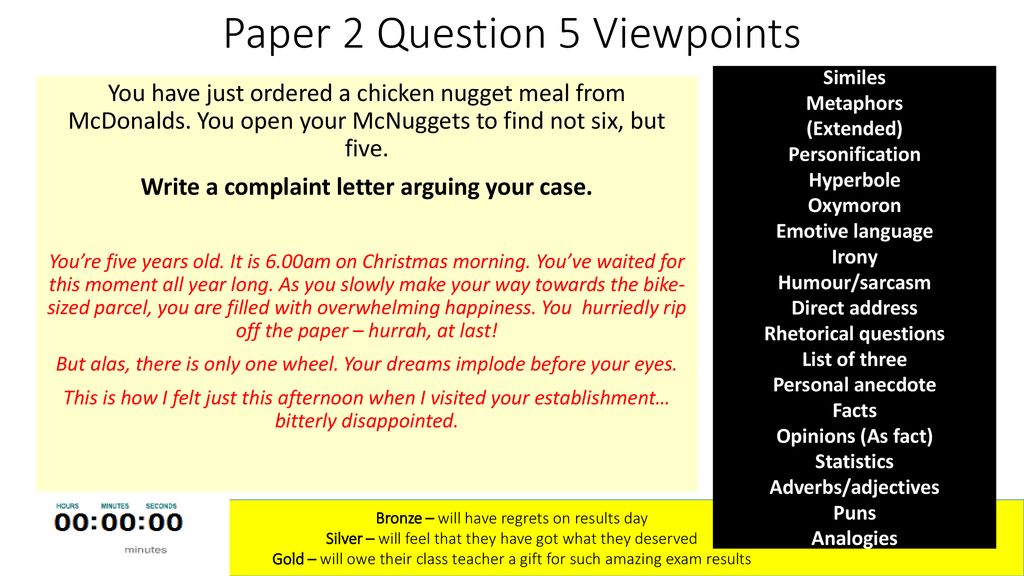 Paper 2 Question 5 Viewpoints

You have just ordered a chicken nugget meal from McDonalds. You open your McNuggets to find not six, but five.

Write a complaint letter arguing your case.

You're five years old. It is 6.00am on Christmas morning. You've waited for this moment all year long. As you slowly make your way towards the bike-sized parcel, you are filled with overwhelming happiness. You hurriedly rip off the paper – hurrah, at last!

But alas, there is only one wheel. Your dreams implode before your eyes.

This is how I felt just this afternoon when I visited your establishment… bitterly disappointed.

Similes
Metaphors
(Extended)
Personification
Hyperbole
Oxymoron
Emotive language
Irony
Humour/sarcasm
Direct address
Rhetorical questions
List of three
Personal anecdote
Facts
Opinions (As fact)
Statistics
Adverbs/adjectives
Puns
Analogies

HOURS MINUTES SECONDS
00:00:00
minutes

Bronze – will have regrets on results day
Silver – will feel that they have got what they deserved
Gold – will owe their class teacher a gift for such amazing exam results